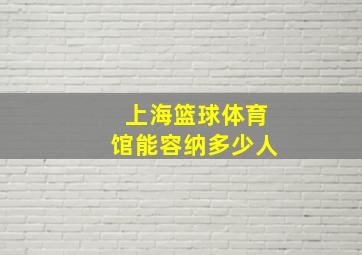 上海篮球体育馆能容纳多少人